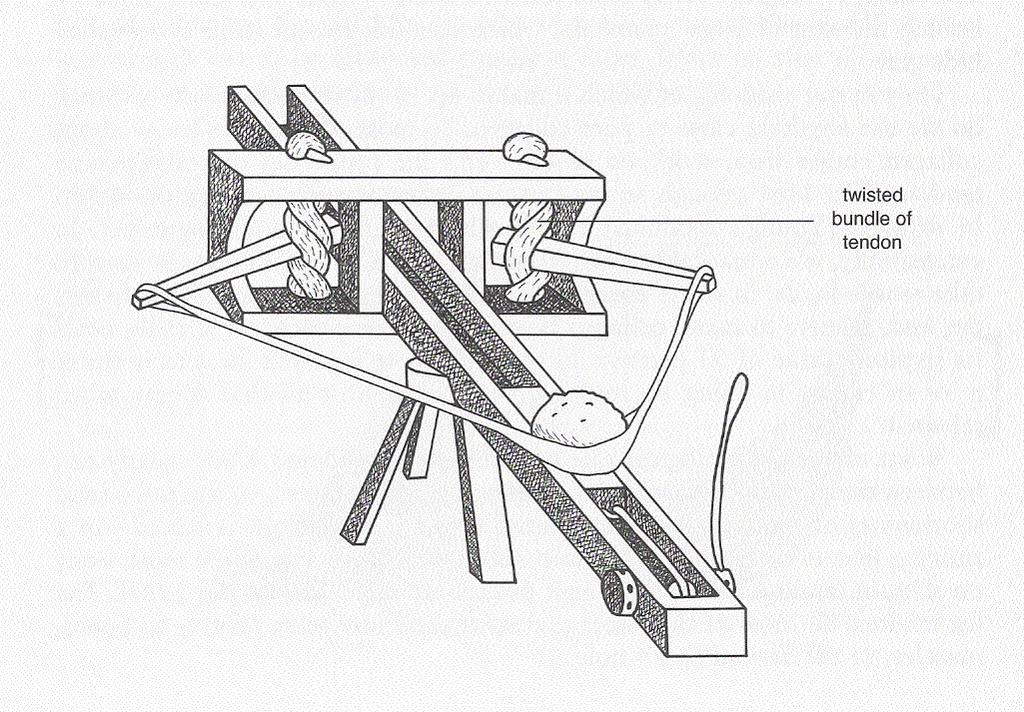 twisted bundle of tendon